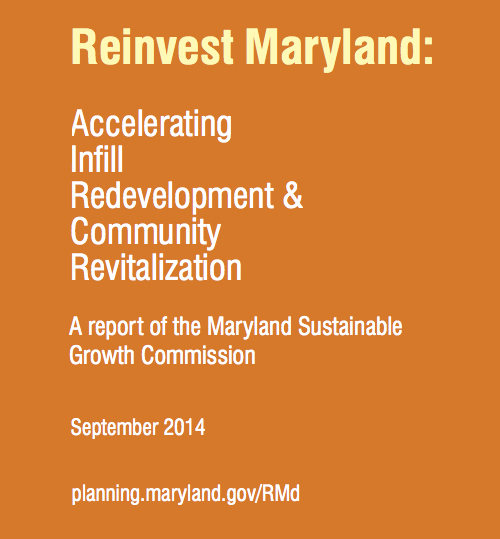 Reinvest Maryland:

Accelerating
Infill
Redevelopment &
Community
Revitalization

A report of the Maryland Sustainable Growth Commission

September 2014

planning.maryland.gov/RMd